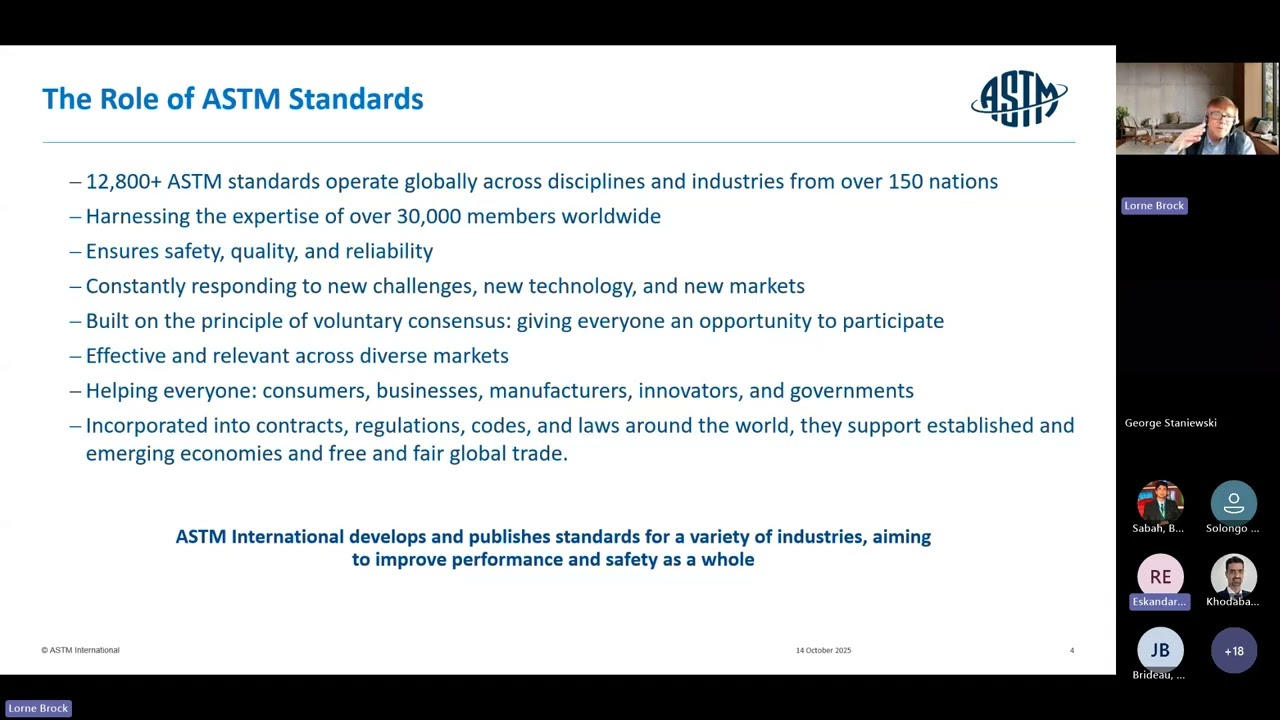 The Role of ASTM Standards

ASTM

– 12,800+ ASTM standards operate globally across disciplines and industries from over 150 nations
– Harnessing the expertise of over 30,000 members worldwide
– Ensures safety, quality, and reliability
– Constantly responding to new challenges, new technology, and new markets
– Built on the principle of voluntary consensus: giving everyone an opportunity to participate
– Effective and relevant across diverse markets
– Helping everyone: consumers, businesses, manufacturers, innovators, and governments
– Incorporated into contracts, regulations, codes, and laws around the world, they support established and emerging economies and free and fair global trade.

ASTM International develops and publishes standards for a variety of industries, aiming to improve performance and safety as a whole

© ASTM International

14 October 2025

4

Lorne Brock

George Staniewski

Sabah, B...

Solongo ...

RE

Eskandar...

Khodaba...

JB

Brideau, ...

+18

Lorne Brock